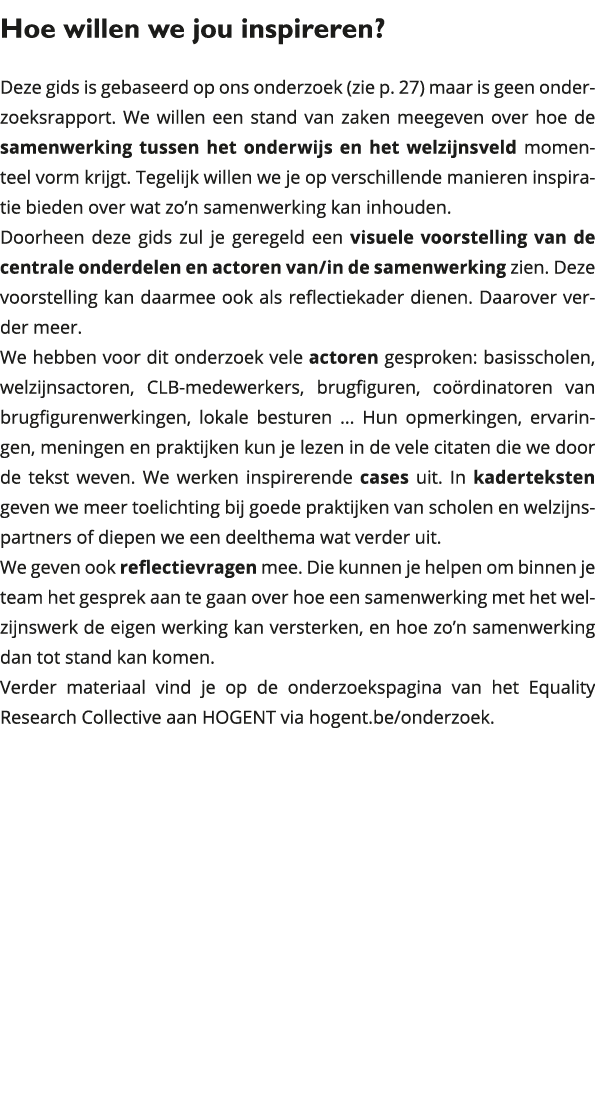 Hoe willen we jou inspireren?

Deze gids is gebaseerd op ons onderzoek (zie p. 27) maar is geen onderzoeksrapport. We willen een stand van zaken meegeven over hoe de samenwerking tussen het onderwijs en het welzijnsveld momenteel vorm krijgt. Tegelijk willen we je op verschillende manieren inspiratie bieden over wat zo'n samenwerking kan inhouden.
Doorheen deze gids zul je geregeld een visuele voorstelling van de centrale onderdelen en actoren van/in de samenwerking zien. Deze voorstelling kan daarmee ook als reflectiekader dienen. Daarover verder meer.
We hebben voor dit onderzoek vele actoren gesproken: basisscholen, welzijnsactoren, CLB-medewerkers, brugfiguren, coördinatoren van brugfigurenwerkingen, lokale besturen ... Hun opmerkingen, ervaringen, meningen en praktijken kun je lezen in de vele citaten die we door de tekst weven. We werken inspirerende cases uit. In kaderteksten geven we meer toelichting bij goede praktijken van scholen en welzijnspartners of diepen we een deelthema wat verder uit.
We geven ook reflectievragen mee. Die kunnen je helpen om binnen je team het gesprek aan te gaan over hoe een samenwerking met het welzijnswerk de eigen werking kan versterken, en hoe zo'n samenwerking dan tot stand kan komen.
Verder materiaal vind je op de onderzoekspagina van het Equality Research Collective aan HOGENT via hogent.be/onderzoek.